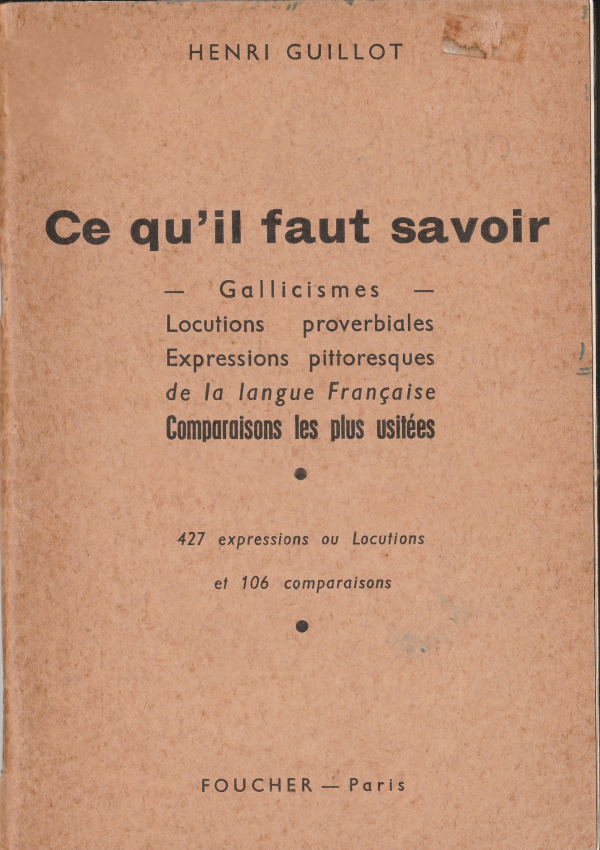 HENRI GUILLOT

Ce qu'il faut savoir

— Gallicismes —
Locutions proverbiales
Expressions pittoresques
de la langue Française
Comparaisons les plus usitées

427 expressions ou Locutions
et 106 comparaisons

FOUCHER — Paris